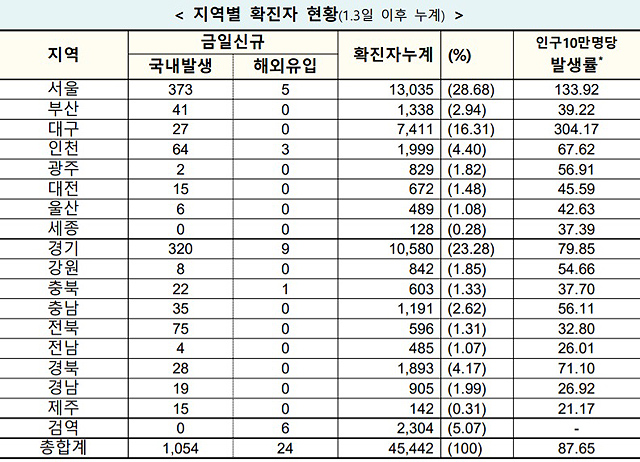 < 지역별 확진자 현황(1.3일 이후 누계) >

| 지역 | 금일신규 국내발생 | 금일신규 해외유입 | 확진자누계 | (%) | 인구10만명당 발생률* |
|---|---|---|---|---|---|
| 서울 | 373 | 5 | 13,035 | (28.68) | 133.92 |
| 부산 | 41 | 0 | 1,338 | (2.94) | 39.22 |
| 대구 | 27 | 0 | 7,411 | (16.31) | 304.17 |
| 인천 | 64 | 3 | 1,999 | (4.40) | 67.62 |
| 광주 | 2 | 0 | 829 | (1.82) | 56.91 |
| 대전 | 15 | 0 | 672 | (1.48) | 45.59 |
| 울산 | 6 | 0 | 489 | (1.08) | 42.63 |
| 세종 | 0 | 0 | 128 | (0.28) | 37.39 |
| 경기 | 320 | 9 | 10,580 | (23.28) | 79.85 |
| 강원 | 8 | 0 | 842 | (1.85) | 54.66 |
| 충북 | 22 | 1 | 603 | (1.33) | 37.70 |
| 충남 | 35 | 0 | 1,191 | (2.62) | 56.11 |
| 전북 | 75 | 0 | 596 | (1.31) | 32.80 |
| 전남 | 4 | 0 | 485 | (1.07) | 26.01 |
| 경북 | 28 | 0 | 1,893 | (4.17) | 71.10 |
| 경남 | 19 | 0 | 905 | (1.99) | 26.92 |
| 제주 | 15 | 0 | 142 | (0.31) | 21.17 |
| 검역 | 0 | 6 | 2,304 | (5.07) | - |
| 총합계 | 1,054 | 24 | 45,442 | (100) | 87.65 |